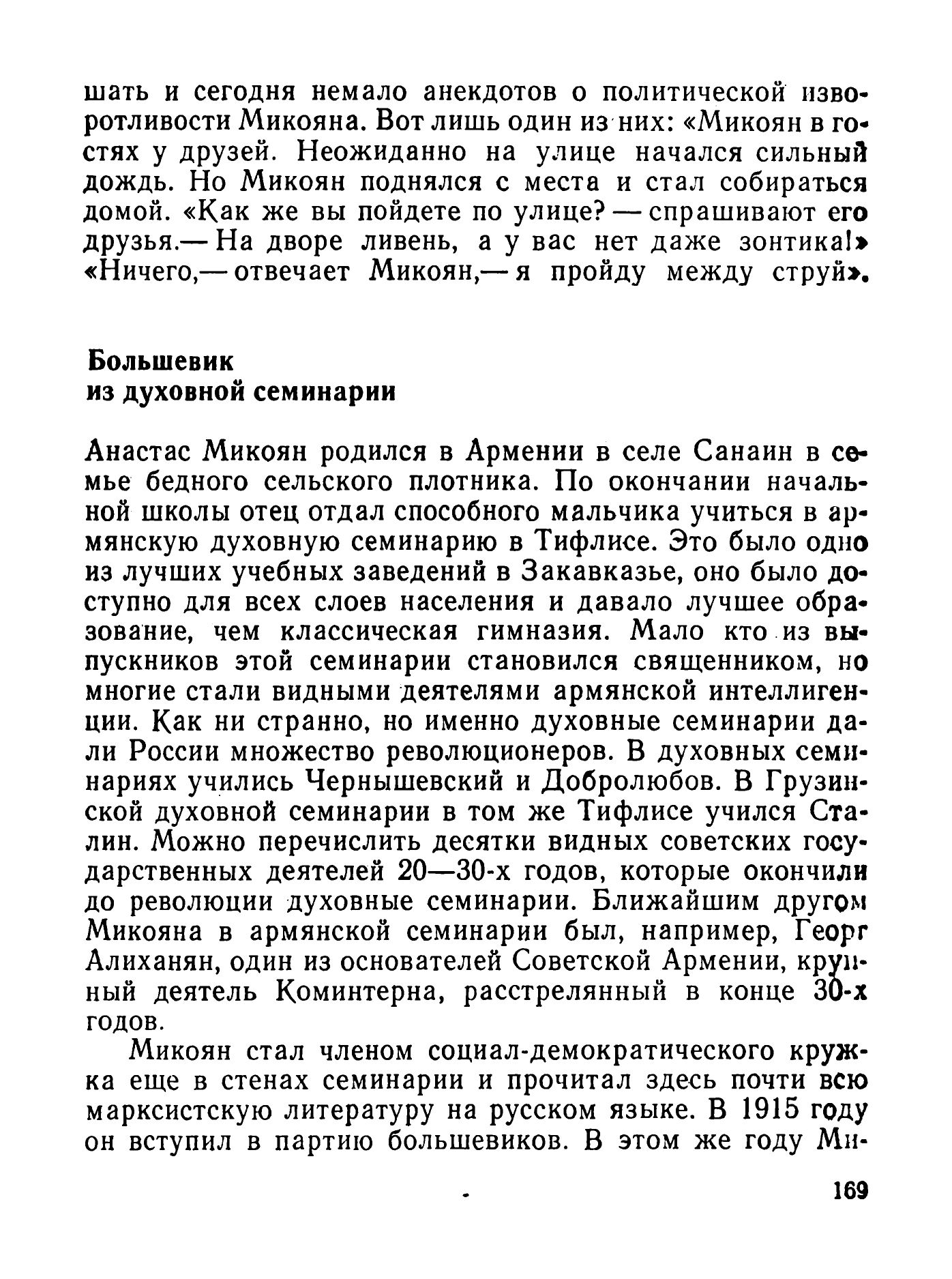 шать и сегодня немало анекдотов о политической изворотливости Микояна. Вот лишь один из них: «Микоян в гостях у друзей. Неожиданно на улице начался сильный дождь. Но Микоян поднялся с места и стал собираться домой. «Как же вы пойдете по улице? — спрашивают его друзья.— На дворе ливень, а у вас нет даже зонтика!» «Ничего,— отвечает Микоян,— я пройду между струй».

Большевик
из духовной семинарии

Анастас Микоян родился в Армении в селе Санаин в семье бедного сельского плотника. По окончании начальной школы отец отдал способного мальчика учиться в армянскую духовную семинарию в Тифлисе. Это было одно из лучших учебных заведений в Закавказье, оно было доступно для всех слоев населения и давало лучшее образование, чем классическая гимназия. Мало кто из выпускников этой семинарии становился священником, но многие стали видными деятелями армянской интеллигенции. Как ни странно, но именно духовные семинарии дали России множество революционеров. В духовных семинариях учились Чернышевский и Добролюбов. В Грузинской духовной семинарии в том же Тифлисе учился Сталин. Можно перечислить десятки видных советских государственных деятелей 20—30-х годов, которые окончили до революции духовные семинарии. Ближайшим другом Микояна в армянской семинарии был, например, Георг Алиханян, один из основателей Советской Армении, крупный деятель Коминтерна, расстрелянный в конце 30-х годов.

Микоян стал членом социал-демократического кружка еще в стенах семинарии и прочитал здесь почти всю марксистскую литературу на русском языке. В 1915 году он вступил в партию большевиков. В этом же году Ми-

169